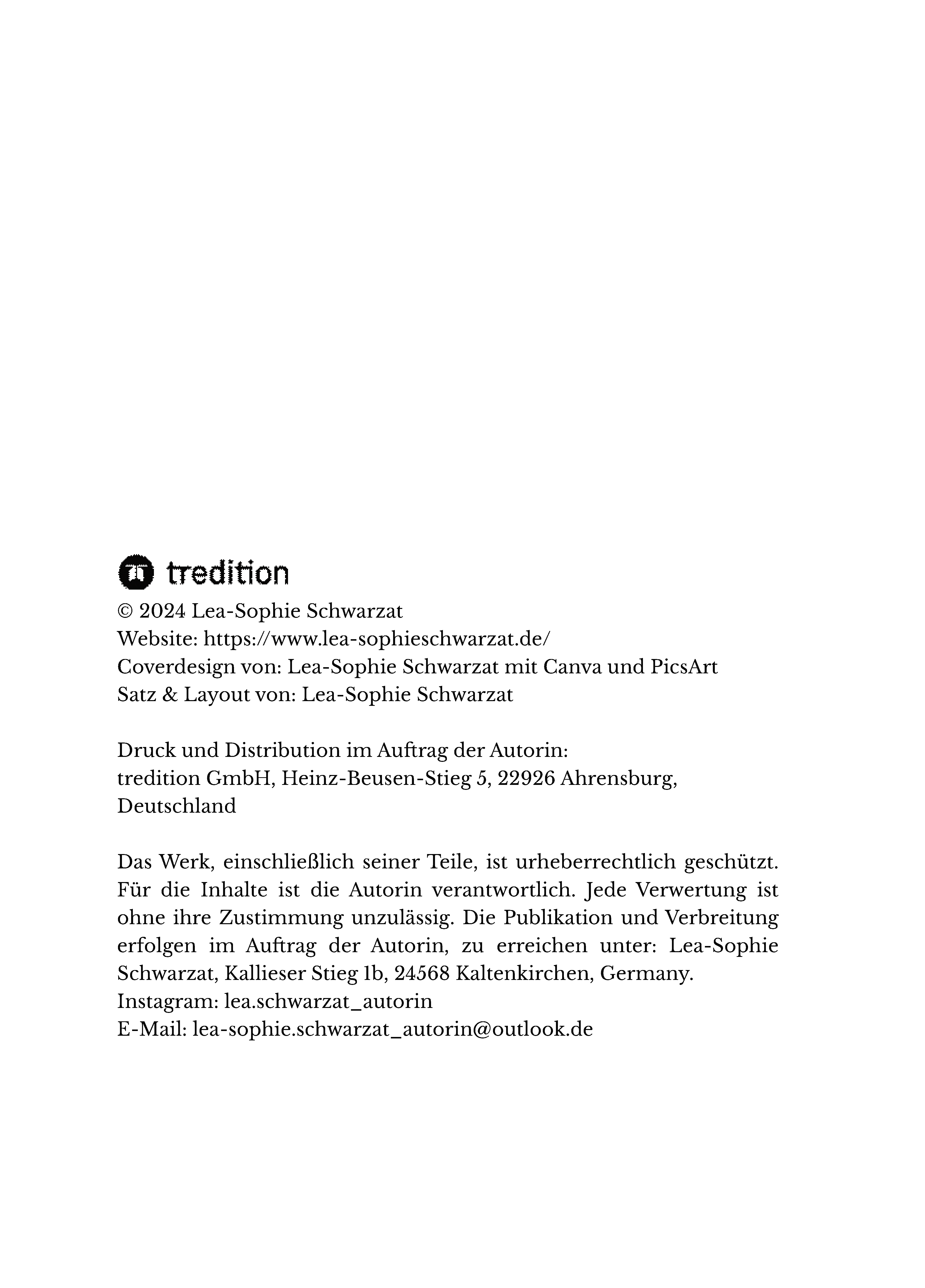 tredition

© 2024 Lea-Sophie Schwarzat
Website: https://www.lea-sophieschwarzat.de/
Coverdesign von: Lea-Sophie Schwarzat mit Canva und PicsArt
Satz & Layout von: Lea-Sophie Schwarzat

Druck und Distribution im Auftrag der Autorin:
tredition GmbH, Heinz-Beusen-Stieg 5, 22926 Ahrensburg, Deutschland

Das Werk, einschließlich seiner Teile, ist urheberrechtlich geschützt. Für die Inhalte ist die Autorin verantwortlich. Jede Verwertung ist ohne ihre Zustimmung unzulässig. Die Publikation und Verbreitung erfolgen im Auftrag der Autorin, zu erreichen unter: Lea-Sophie Schwarzat, Kallieser Stieg 1b, 24568 Kaltenkirchen, Germany.
Instagram: lea.schwarzat_autorin
E-Mail: lea-sophie.schwarzat_autorin@outlook.de